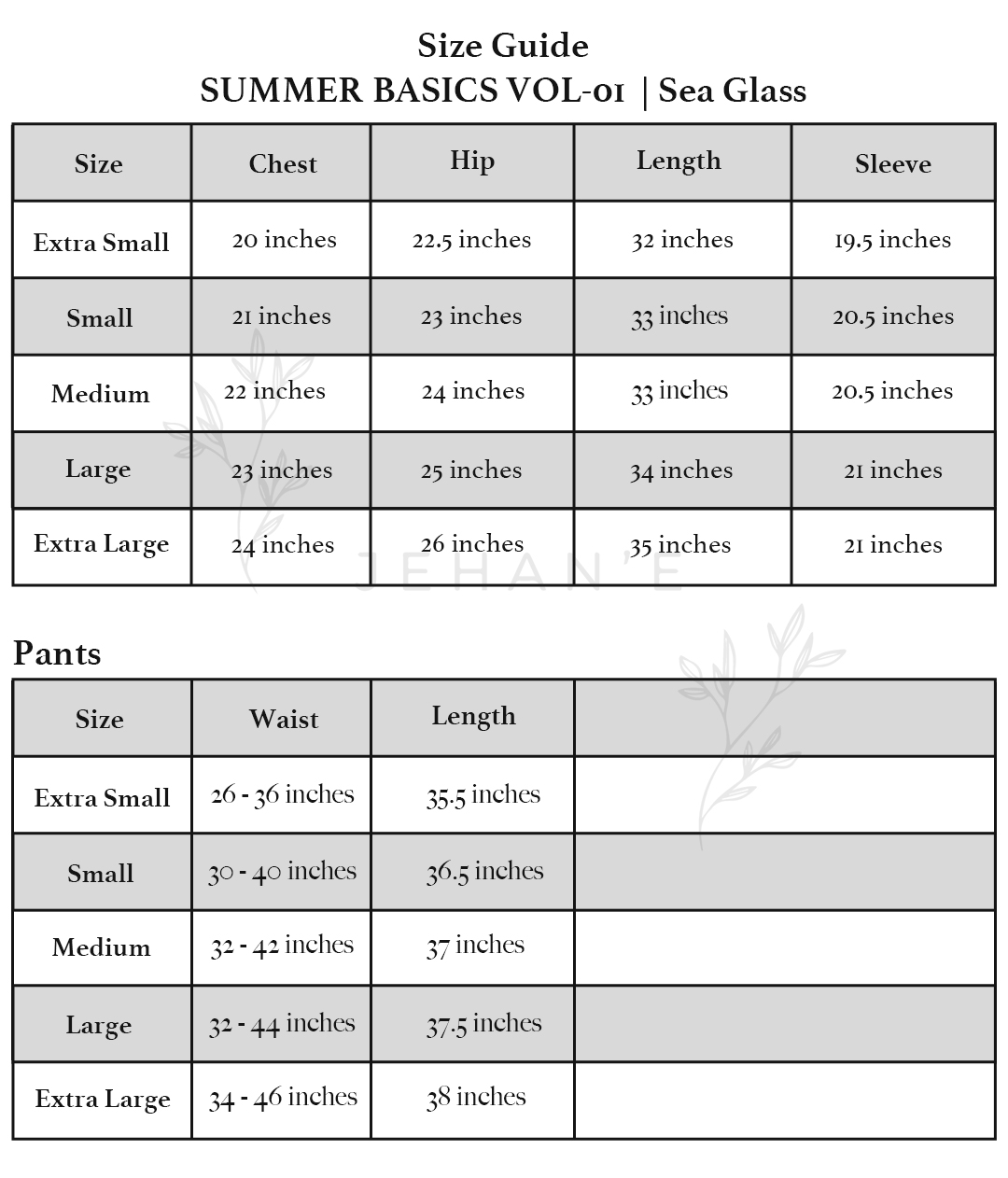 Size Guide
SUMMER BASICS VOL-01 | Sea Glass

| Size | Chest | Hip | Length | Sleeve |
|---|---|---|---|---|
| Extra Small | 20 inches | 22.5 inches | 32 inches | 19.5 inches |
| Small | 21 inches | 23 inches | 33 inches | 20.5 inches |
| Medium | 22 inches | 24 inches | 33 inches | 20.5 inches |
| Large | 23 inches | 25 inches | 34 inches | 21 inches |
| Extra Large | 24 inches | 26 inches | 35 inches | 21 inches |

JEHAN'E

Pants

| Size | Waist | Length | |
|---|---|---|---|
| Extra Small | 26 - 36 inches | 35.5 inches | |
| Small | 30 - 40 inches | 36.5 inches | |
| Medium | 32 - 42 inches | 37 inches | |
| Large | 32 - 44 inches | 37.5 inches | |
| Extra Large | 34 - 46 inches | 38 inches | |